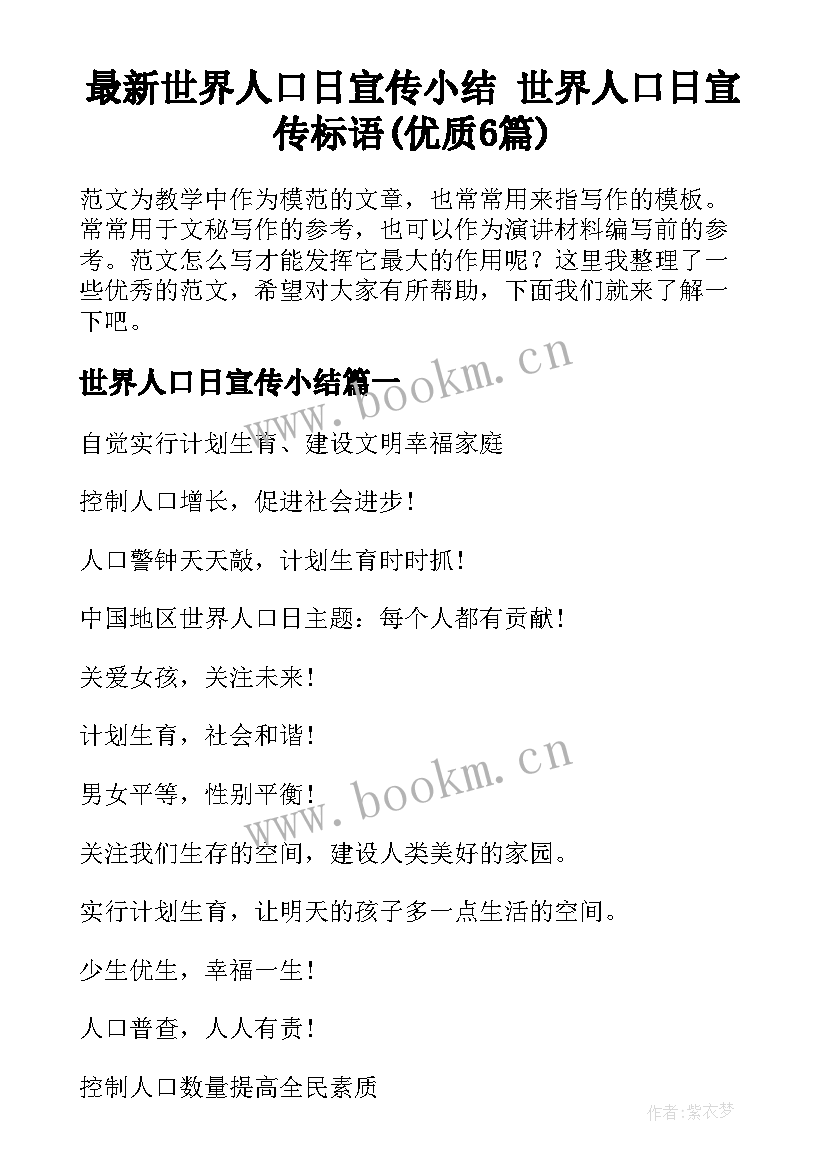 最新世界人口日宣传小结 世界人口日宣传标语(优质6篇)

范文为教学中作为模范的文章，也常常用来指写作的模板。常常用于文秘写作的参考，也可以作为演讲材料编写前的参考。范文怎么写才能发挥它最大的作用呢？这里我整理了一些优秀的范文，希望对大家有所帮助，下面我们就来了解一下吧。

世界人口日宣传小结篇一

www.bookm.cn

自觉实行计划生育、建设文明幸福家庭

控制人口增长，促进社会进步！

人口警钟天天敲，计划生育时时抓！

中国地区世界人口日主题：每个人都有贡献！

关爱女孩，关注未来！

计划生育，社会和谐！

男女平等，性别平衡！

www.bookm.cn

关注我们生存的空间，建设人类美好的家园。

实行计划生育，让明天的孩子多一点生活的空间。

少生优生，幸福一生！

人口普查，人人有责！

控制人口数量提高全民素质

作者：紫衣梦